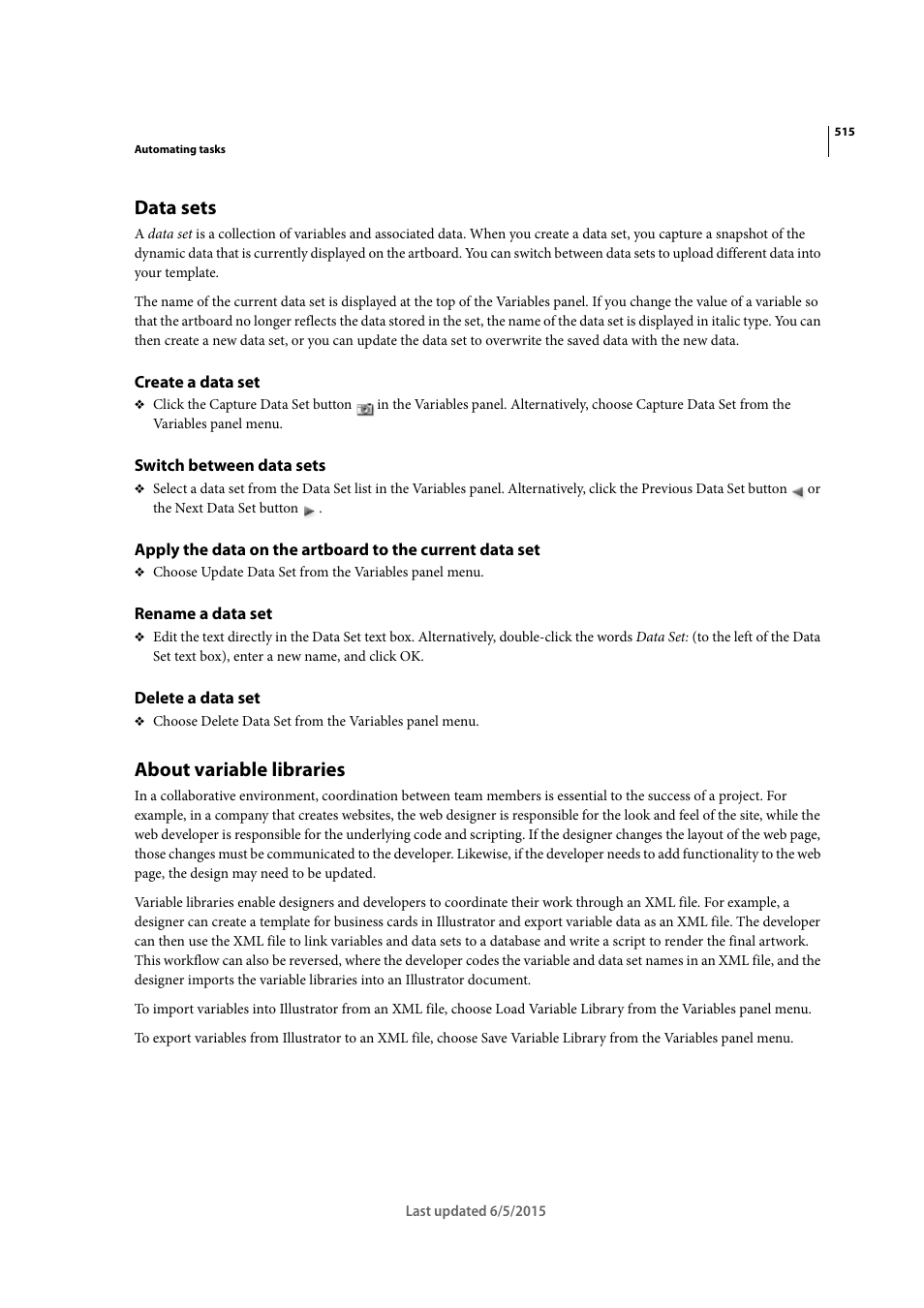 515

Automating tasks

Data sets

A data set is a collection of variables and associated data. When you create a data set, you capture a snapshot of the dynamic data that is currently displayed on the artboard. You can switch between data sets to upload different data into your template.

The name of the current data set is displayed at the top of the Variables panel. If you change the value of a variable so that the artboard no longer reflects the data stored in the set, the name of the data set is displayed in italic type. You can then create a new data set, or you can update the data set to overwrite the saved data with the new data.

Create a data set

❖ Click the Capture Data Set button in the Variables panel. Alternatively, choose Capture Data Set from the Variables panel menu.

Switch between data sets

❖ Select a data set from the Data Set list in the Variables panel. Alternatively, click the Previous Data Set button or the Next Data Set button .

Apply the data on the artboard to the current data set

❖ Choose Update Data Set from the Variables panel menu.

Rename a data set

❖ Edit the text directly in the Data Set text box. Alternatively, double-click the words Data Set: (to the left of the Data Set text box), enter a new name, and click OK.

Delete a data set

❖ Choose Delete Data Set from the Variables panel menu.

About variable libraries

In a collaborative environment, coordination between team members is essential to the success of a project. For example, in a company that creates websites, the web designer is responsible for the look and feel of the site, while the web developer is responsible for the underlying code and scripting. If the designer changes the layout of the web page, those changes must be communicated to the developer. Likewise, if the developer needs to add functionality to the web page, the design may need to be updated.

Variable libraries enable designers and developers to coordinate their work through an XML file. For example, a designer can create a template for business cards in Illustrator and export variable data as an XML file. The developer can then use the XML file to link variables and data sets to a database and write a script to render the final artwork. This workflow can also be reversed, where the developer codes the variable and data set names in an XML file, and the designer imports the variable libraries into an Illustrator document.

To import variables into Illustrator from an XML file, choose Load Variable Library from the Variables panel menu.

To export variables from Illustrator to an XML file, choose Save Variable Library from the Variables panel menu.

Last updated 6/5/2015